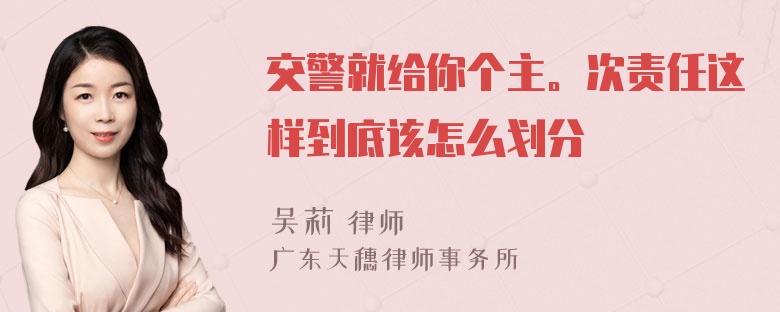 交警就给你个主。次责任这样到底该怎么划分

吴莉 律师

广东天穗律师事务所